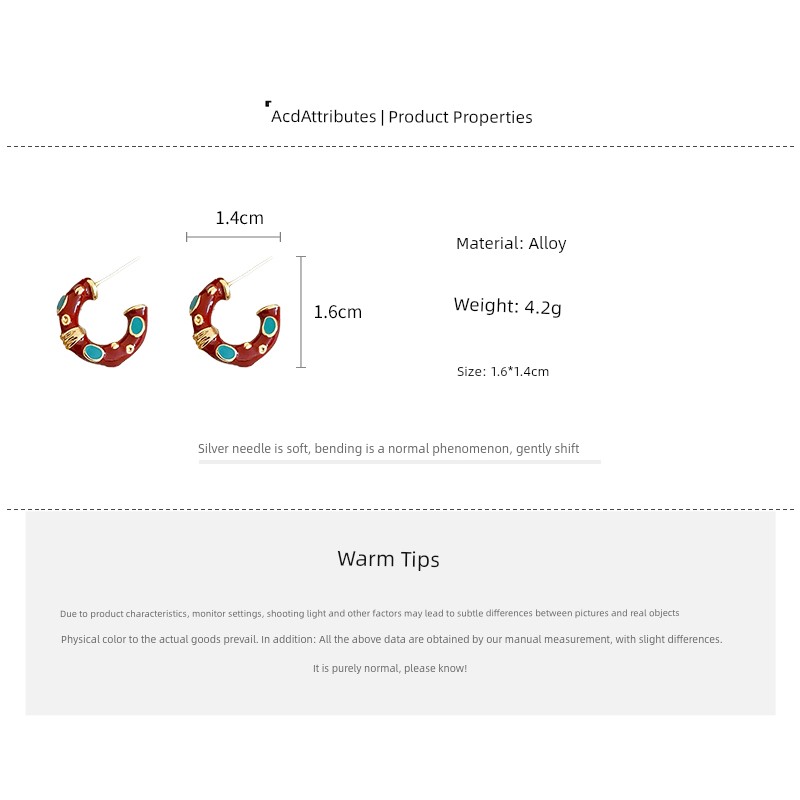 AcdAttributes | Product Properties

1.4cm

1.6cm

Material: Alloy

Weight: 4.2g

Size: 1.6*1.4cm

Silver needle is soft, bending is a normal phenomenon, gently shift

Warm Tips

Due to product characteristics, monitor settings, shooting light and other factors may lead to subtle differences between pictures and real objects

Physical color to the actual goods prevail. In addition: All the above data are obtained by our manual measurement, with slight differences.

It is purely normal, please know!